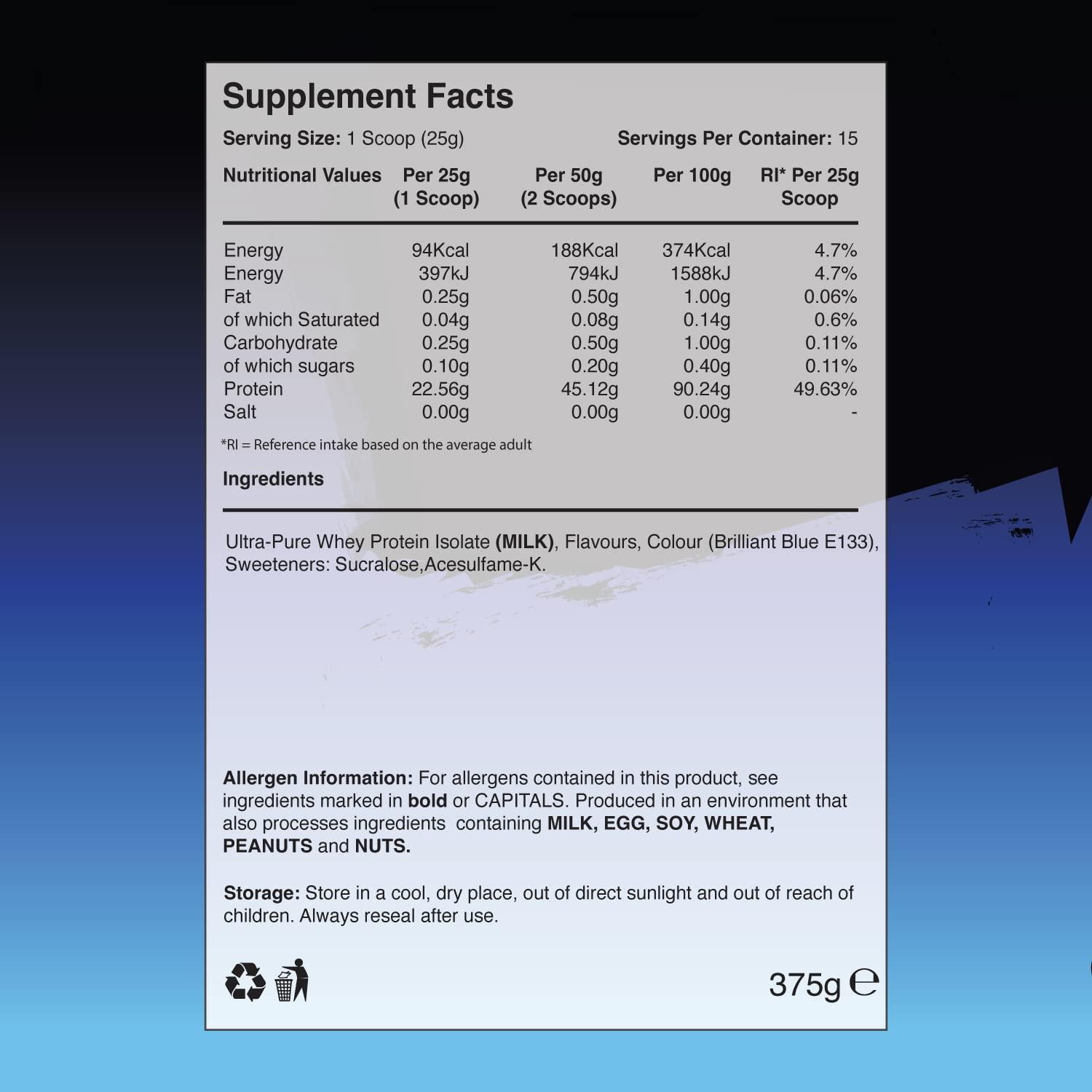 Supplement Facts

Serving Size: 1 Scoop (25g) Servings Per Container: 15

| Nutritional Values | Per 25g (1 Scoop) | Per 50g (2 Scoops) | Per 100g | RI* Per 25g Scoop |
|---|---|---|---|---|
| Energy | 94Kcal | 188Kcal | 374Kcal | 4.7% |
| Energy | 397kJ | 794kJ | 1588kJ | 4.7% |
| Fat | 0.25g | 0.50g | 1.00g | 0.06% |
| of which Saturated | 0.04g | 0.08g | 0.14g | 0.6% |
| Carbohydrate | 0.25g | 0.50g | 1.00g | 0.11% |
| of which sugars | 0.10g | 0.20g | 0.40g | 0.11% |
| Protein | 22.56g | 45.12g | 90.24g | 49.63% |
| Salt | 0.00g | 0.00g | 0.00g | - |

*RI = Reference intake based on the average adult

Ingredients

Ultra-Pure Whey Protein Isolate (MILK), Flavours, Colour (Brilliant Blue E133), Sweeteners: Sucralose,Acesulfame-K.

Allergen Information: For allergens contained in this product, see ingredients marked in bold or CAPITALS. Produced in an environment that also processes ingredients containing MILK, EGG, SOY, WHEAT, PEANUTS and NUTS.

Storage: Store in a cool, dry place, out of direct sunlight and out of reach of children. Always reseal after use.

375g ℮